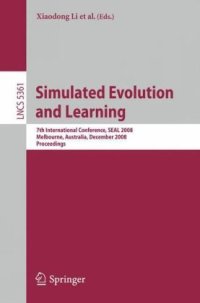 Xiaodong Li et al. (Eds.)

LNCS 5361

Simulated Evolution and Learning

7th International Conference, SEAL 2008
Melbourne, Australia, December 2008
Proceedings

Springer